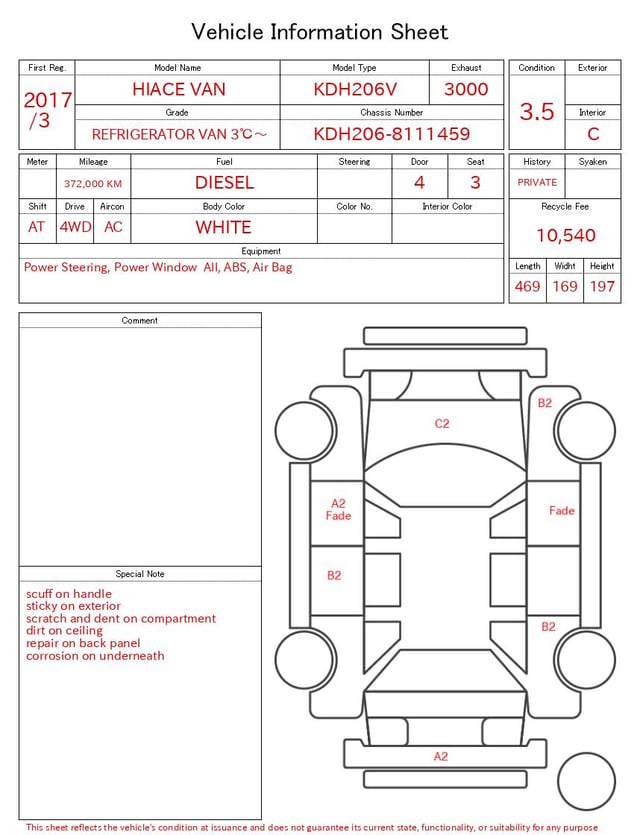 Vehicle Information Sheet

| First Reg. | Model Name | Model Type | Exhaust |
|---|---|---|---|
| 2017 /3 | HIACE VAN | KDH206V | 3000 |
| | Grade | Chassis Number | |
| | REFRIGERATOR VAN 3℃～ | KDH206-8111459 | |

| Condition | Exterior |
|---|---|
| 3.5 | |
| | Interior |
| | C |

| Meter | Mileage | Fuel | Steering | Door | Seat |
|---|---|---|---|---|---|
| | 372,000 KM | DIESEL | | 4 | 3 |

| Shift | Drive | Aircon | Body Color | Color No. | Interior Color |
|---|---|---|---|---|---|
| AT | 4WD | AC | WHITE | | |

| History | Syaken |
|---|---|
| PRIVATE | |

Recycle Fee
10,540

Equipment
Power Steering, Power Window All, ABS, Air Bag

| Length | Widht | Height |
|---|---|---|
| 469 | 169 | 197 |

Comment

Special Note
scuff on handle
sticky on exterior
scratch and dent on compartment
dirt on ceiling
repair on back panel
corrosion on underneath

B2
C2
A2
Fade
Fade
B2
B2
A2

This sheet reflects the vehicle's condition at issuance and does not guarantee its current state, functionality, or suitability for any purpose